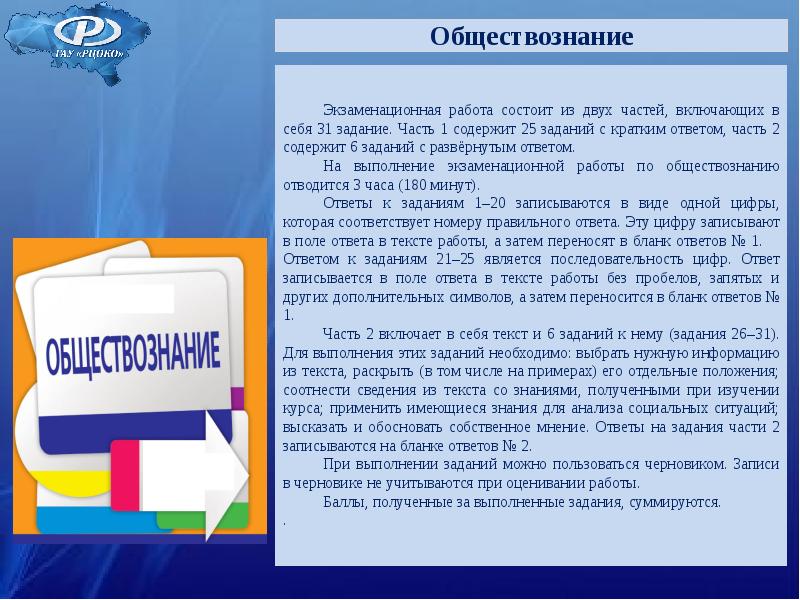 ГАУ «РЦОКО»

Обществознание

Экзаменационная работа состоит из двух частей, включающих в себя 31 задание. Часть 1 содержит 25 заданий с кратким ответом, часть 2 содержит 6 заданий с развёрнутым ответом.

На выполнение экзаменационной работы по обществознанию отводится 3 часа (180 минут).

Ответы к заданиям 1–20 записываются в виде одной цифры, которая соответствует номеру правильного ответа. Эту цифру записывают в поле ответа в тексте работы, а затем переносят в бланк ответов № 1. Ответом к заданиям 21–25 является последовательность цифр. Ответ записывается в поле ответа в тексте работы без пробелов, запятых и других дополнительных символов, а затем переносится в бланк ответов № 1.

Часть 2 включает в себя текст и 6 заданий к нему (задания 26–31). Для выполнения этих заданий необходимо: выбрать нужную информацию из текста, раскрыть (в том числе на примерах) его отдельные положения; соотнести сведения из текста со знаниями, полученными при изучении курса; применить имеющиеся знания для анализа социальных ситуаций; высказать и обосновать собственное мнение. Ответы на задания части 2 записываются на бланке ответов № 2.

При выполнении заданий можно пользоваться черновиком. Записи в черновике не учитываются при оценивании работы.

Баллы, полученные за выполненные задания, суммируются.

.

ОБЩЕСТВОЗНАНИЕ